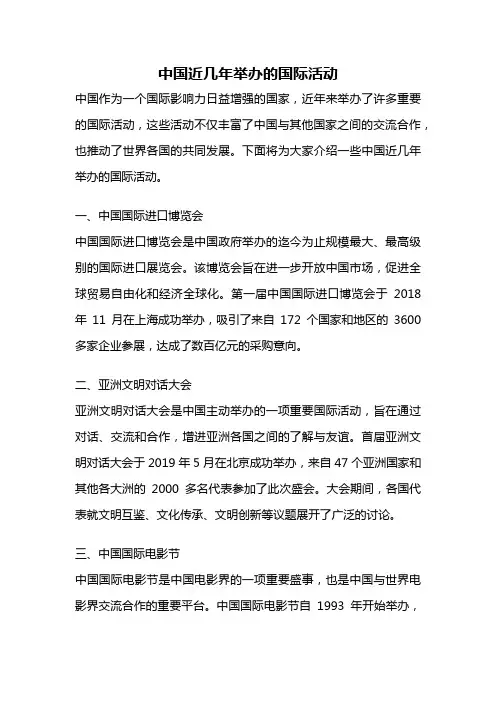 中国近几年举办的国际活动

中国作为一个国际影响力日益增强的国家，近年来举办了许多重要的国际活动，这些活动不仅丰富了中国与其他国家之间的交流合作，也推动了世界各国的共同发展。下面将为大家介绍一些中国近几年举办的国际活动。

一、中国国际进口博览会

中国国际进口博览会是中国政府举办的迄今为止规模最大、最高级别的国际进口展览会。该博览会旨在进一步开放中国市场，促进全球贸易自由化和经济全球化。第一届中国国际进口博览会于 2018 年 11 月在上海成功举办，吸引了来自 172 个国家和地区的 3600 多家企业参展，达成了数百亿元的采购意向。

二、亚洲文明对话大会

亚洲文明对话大会是中国主动举办的一项重要国际活动，旨在通过对话、交流和合作，增进亚洲各国之间的了解与友谊。首届亚洲文明对话大会于 2019 年 5 月在北京成功举办，来自 47 个亚洲国家和其他各大洲的 2000 多名代表参加了此次盛会。大会期间，各国代表就文明互鉴、文化传承、文明创新等议题展开了广泛的讨论。

三、中国国际电影节

中国国际电影节是中国电影界的一项重要盛事，也是中国与世界电影界交流合作的重要平台。中国国际电影节自 1993 年开始举办，